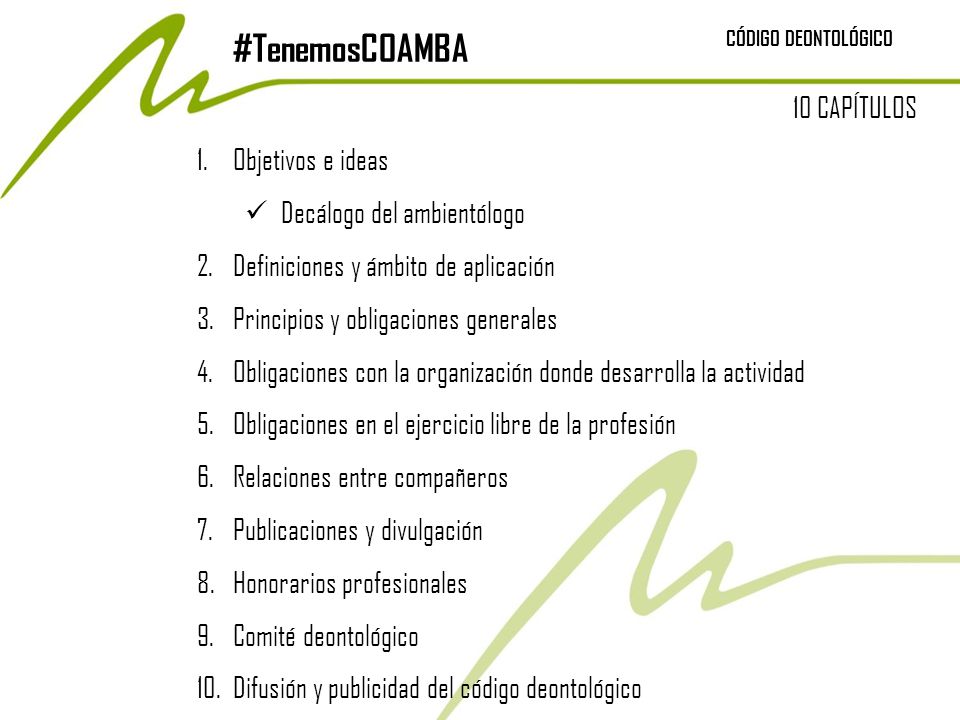 #TenemosCOAMBA

CÓDIGO DEONTOLÓGICO

10 CAPÍTULOS

1. Objetivos e ideas
✓ Decálogo del ambientólogo
2. Definiciones y ámbito de aplicación
3. Principios y obligaciones generales
4. Obligaciones con la organización donde desarrolla la actividad
5. Obligaciones en el ejercicio libre de la profesión
6. Relaciones entre compañeros
7. Publicaciones y divulgación
8. Honorarios profesionales
9. Comité deontológico
10. Difusión y publicidad del código deontológico